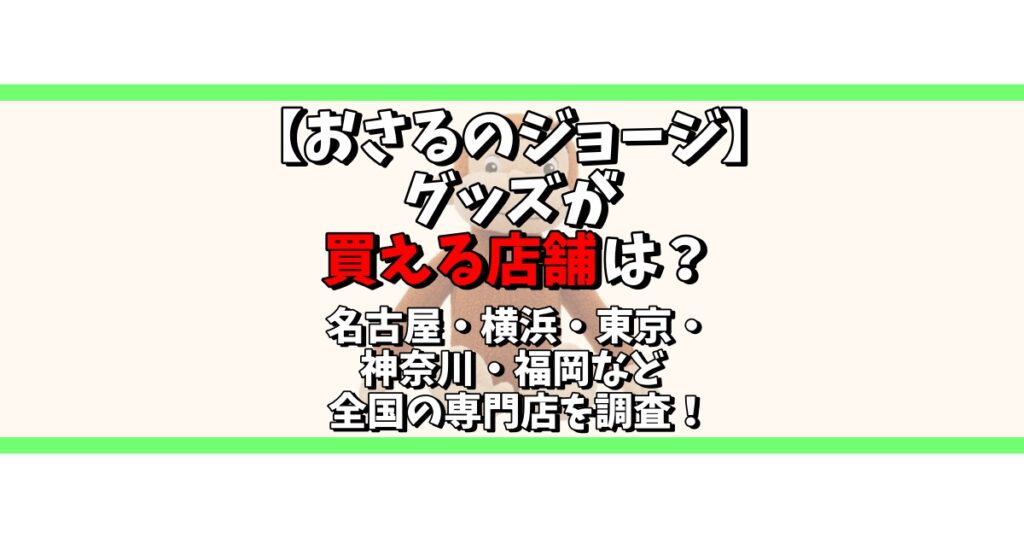 【おさるのジョージ】
グッズが
買える店舗は？

名古屋・横浜・東京・
神奈川・福岡など
全国の専門店を調査！